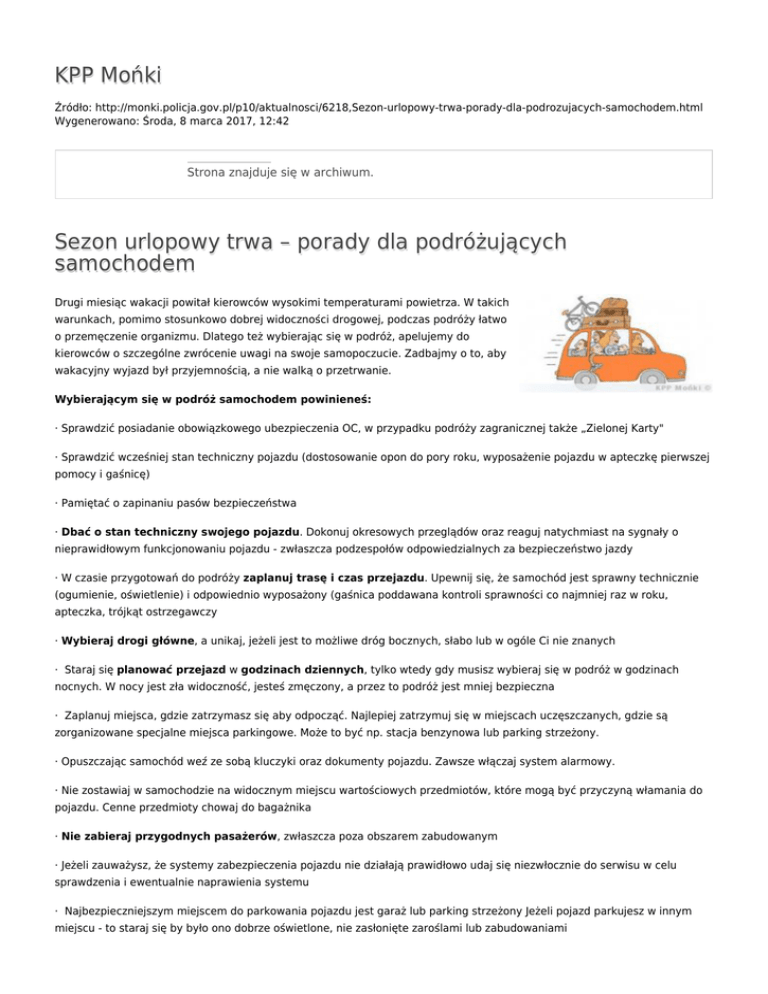 KPP Mońki

Źródło: http://monki.policja.gov.pl/p10/aktualnosci/6218,Sezon-urlopowy-trwa-porady-dla-podrozujacych-samochodem.html
Wygenerowano: Środa, 8 marca 2017, 12:42

Strona znajduje się w archiwum.

Sezon urlopowy trwa – porady dla podróżujących samochodem

Drugi miesiąc wakacji powitał kierowców wysokimi temperaturami powietrza. W takich warunkach, pomimo stosunkowo dobrej widoczności drogowej, podczas podróży łatwo o przemęczenie organizmu. Dlatego też wybierając się w podróż, apelujemy do kierowców o szczególne zwrócenie uwagi na swoje samopoczucie. Zadbajmy o to, aby wakacyjny wyjazd był przyjemnością, a nie walką o przetrwanie.

KPP Mońki ©

Wybierającym się w podróż samochodem powinieneś:

· Sprawdzić posiadanie obowiązkowego ubezpieczenia OC, w przypadku podróży zagranicznej także „Zielonej Karty"

· Sprawdzić wcześniej stan techniczny pojazdu (dostosowanie opon do pory roku, wyposażenie pojazdu w apteczkę pierwszej pomocy i gaśnicę)

· Pamiętać o zapinaniu pasów bezpieczeństwa

· Dbać o stan techniczny swojego pojazdu. Dokonuj okresowych przeglądów oraz reaguj natychmiast na sygnały o nieprawidłowym funkcjonowaniu pojazdu - zwłaszcza podzespołów odpowiedzialnych za bezpieczeństwo jazdy

· W czasie przygotowań do podróży zaplanuj trasę i czas przejazdu. Upewnij się, że samochód jest sprawny technicznie (ogumienie, oświetlenie) i odpowiednio wyposażony (gaśnica poddawana kontroli sprawności co najmniej raz w roku, apteczka, trójkąt ostrzegawczy

· Wybieraj drogi główne, a unikaj, jeżeli jest to możliwe dróg bocznych, słabo lub w ogóle Ci nie znanych

· Staraj się planować przejazd w godzinach dziennych, tylko wtedy gdy musisz wybieraj się w podróż w godzinach nocnych. W nocy jest zła widoczność, jesteś zmęczony, a przez to podróż jest mniej bezpieczna

· Zaplanuj miejsca, gdzie zatrzymasz się aby odpocząć. Najlepiej zatrzymuj się w miejscach uczęszczanych, gdzie są zorganizowane specjalne miejsca parkingowe. Może to być np. stacja benzynowa lub parking strzeżony.

· Opuszczając samochód weź ze sobą kluczyki oraz dokumenty pojazdu. Zawsze włączaj system alarmowy.

· Nie zostawiaj w samochodzie na widocznym miejscu wartościowych przedmiotów, które mogą być przyczyną włamania do pojazdu. Cenne przedmioty chowaj do bagażnika

· Nie zabieraj przygodnych pasażerów, zwłaszcza poza obszarem zabudowanym

· Jeżeli zauważysz, że systemy zabezpieczenia pojazdu nie działają prawidłowo udaj się niezwłocznie do serwisu w celu sprawdzenia i ewentualnie naprawienia systemu

· Najbezpieczniejszym miejscem do parkowania pojazdu jest garaż lub parking strzeżony Jeżeli pojazd parkujesz w innym miejscu - to staraj się by było ono dobrze oświetlone, nie zasłonięte zaroślami lub zabudowaniami